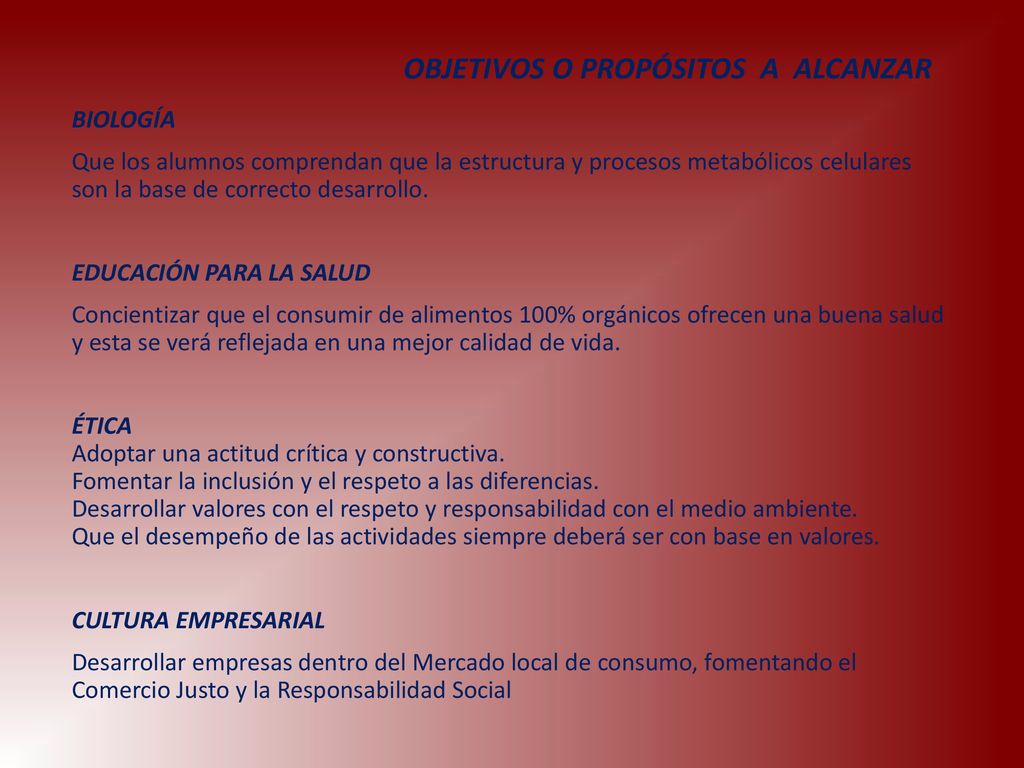 OBJETIVOS O PROPÓSITOS A ALCANZAR

BIOLOGÍA

Que los alumnos comprendan que la estructura y procesos metabólicos celulares son la base de correcto desarrollo.

EDUCACIÓN PARA LA SALUD

Concientizar que el consumir de alimentos 100% orgánicos ofrecen una buena salud y esta se verá reflejada en una mejor calidad de vida.

ÉTICA
Adoptar una actitud crítica y constructiva.
Fomentar la inclusión y el respeto a las diferencias.
Desarrollar valores con el respeto y responsabilidad con el medio ambiente.
Que el desempeño de las actividades siempre deberá ser con base en valores.

CULTURA EMPRESARIAL

Desarrollar empresas dentro del Mercado local de consumo, fomentando el Comercio Justo y la Responsabilidad Social